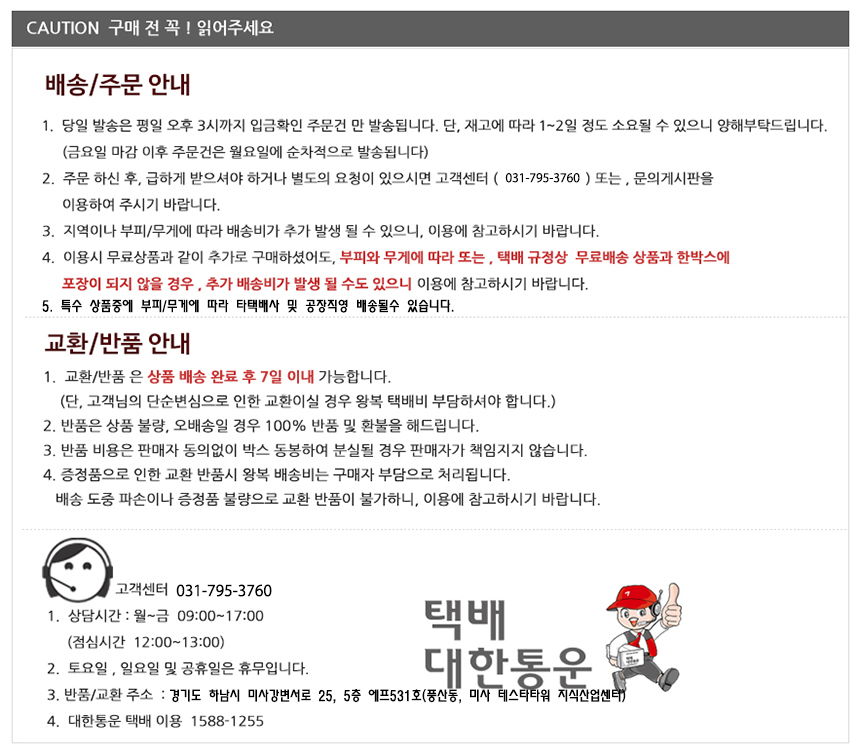 CAUTION 구매 전 꼭 ! 읽어주세요

배송/주문 안내

1. 당일 발송은 평일 오후 3시까지 입금확인 주문건 만 발송됩니다. 단, 재고에 따라 1~2일 정도 소요될 수 있으니 양해부탁드립니다.
(금요일 마감 이후 주문건은 월요일에 순차적으로 발송됩니다)

2. 주문 하신 후, 급하게 받으셔야 하거나 별도의 요청이 있으시면 고객센터 ( 031-795-3760 ) 또는 , 문의게시판을 이용하여 주시기 바랍니다.

3. 지역이나 부피/무게에 따라 배송비가 추가 발생 될 수 있으니, 이용에 참고하시기 바랍니다.

4. 이용시 무료상품과 같이 추가로 구매하셨어도, 부피와 무게에 따라 또는 , 택배 규정상 무료배송 상품과 한박스에 포장이 되지 않을 경우 , 추가 배송비가 발생 될 수도 있으니 이용에 참고하시기 바랍니다.

5. 특수 상품중에 부피/무게에 따라 타택배사 및 공장직영 배송될수 있습니다.

교환/반품 안내

1. 교환/반품 은 상품 배송 완료 후 7일 이내 가능합니다.
(단, 고객님의 단순변심으로 인한 교환이실 경우 왕복 택배비 부담하셔야 합니다.)

2. 반품은 상품 불량, 오배송일 경우 100% 반품 및 환불을 해드립니다.

3. 반품 비용은 판매자 동의없이 박스 동봉하여 분실될 경우 판매자가 책임지지 않습니다.

4. 증정품으로 인한 교환 반품시 왕복 배송비는 구매자 부담으로 처리됩니다.
배송 도중 파손이나 증정품 불량으로 교환 반품이 불가하니, 이용에 참고하시기 바랍니다.

고객센터 031-795-3760

1. 상담시간 : 월~금 09:00~17:00
(점심시간 12:00~13:00)

2. 토요일 , 일요일 및 공휴일은 휴무입니다.

3. 반품/교환 주소 : 경기도 하남시 미사강변서로 25, 5층 에프531호(풍산동, 미사 테스타타워 지식산업센터)

4. 대한통운 택배 이용 1588-1255

택배
대한통운